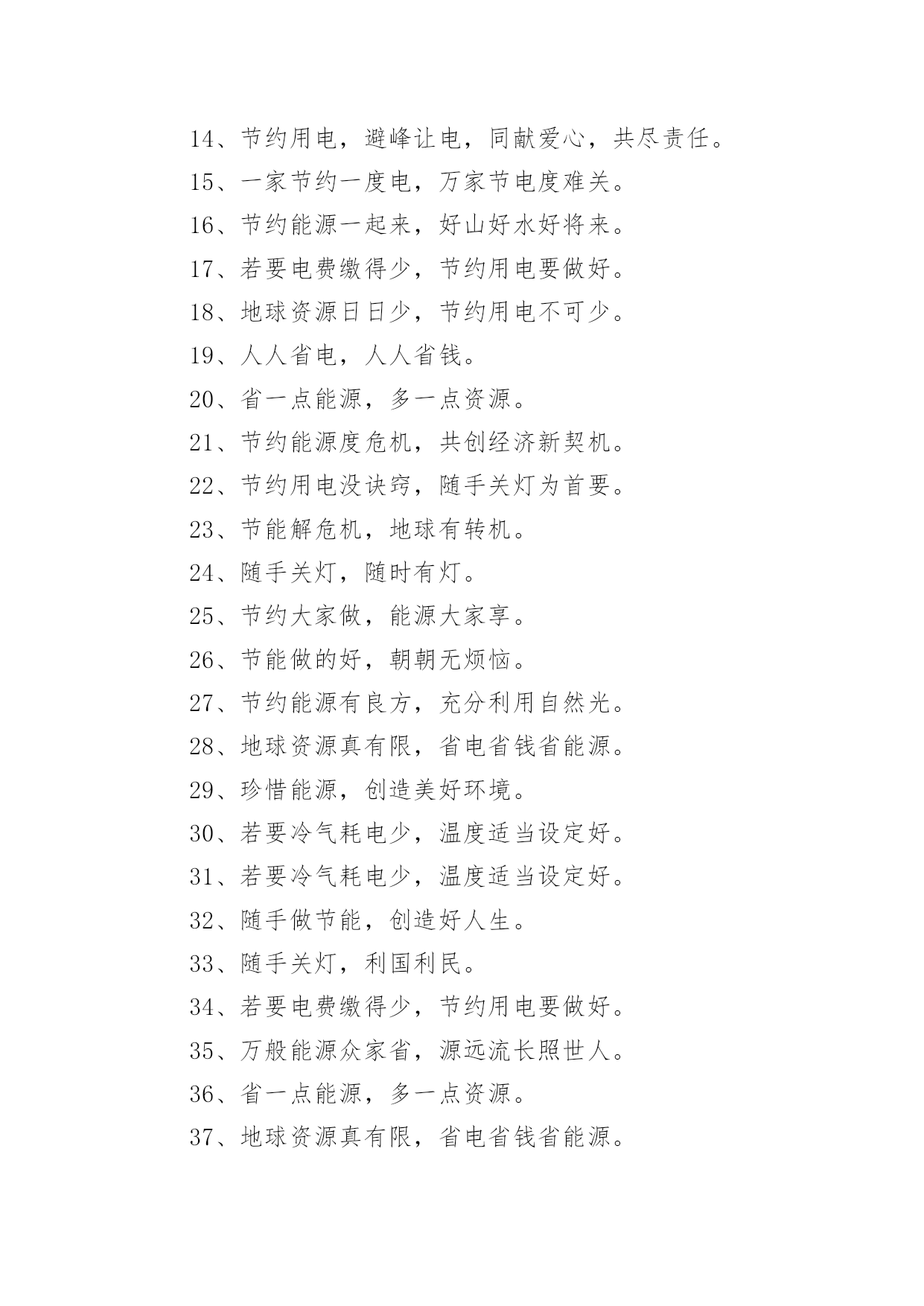 14、节约用电，避峰让电，同献爱心，共尽责任。

15、一家节约一度电，万家节电度难关。

16、节约能源一起来，好山好水好将来。

17、若要电费缴得少，节约用电要做好。

18、地球资源日日少，节约用电不可少。

19、人人省电，人人省钱。

20、省一点能源，多一点资源。

21、节约能源度危机，共创经济新契机。

22、节约用电没诀窍，随手关灯为首要。

23、节能解危机，地球有转机。

24、随手关灯，随时有灯。

25、节约大家做，能源大家享。

26、节能做的好，朝朝无烦恼。

27、节约能源有良方，充分利用自然光。

28、地球资源真有限，省电省钱省能源。

29、珍惜能源，创造美好环境。

30、若要冷气耗电少，温度适当设定好。

31、若要冷气耗电少，温度适当设定好。

32、随手做节能，创造好人生。

33、随手关灯，利国利民。

34、若要电费缴得少，节约用电要做好。

35、万般能源众家省，源远流长照世人。

36、省一点能源，多一点资源。

37、地球资源真有限，省电省钱省能源。